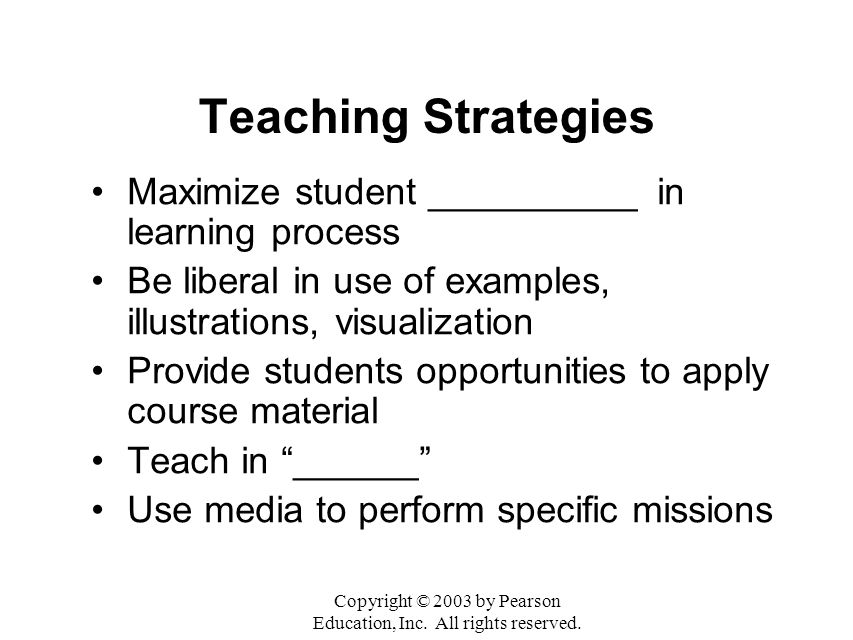 Teaching Strategies

• Maximize student __________ in learning process
• Be liberal in use of examples, illustrations, visualization
• Provide students opportunities to apply course material
• Teach in “______”
• Use media to perform specific missions

Copyright © 2003 by Pearson Education, Inc. All rights reserved.